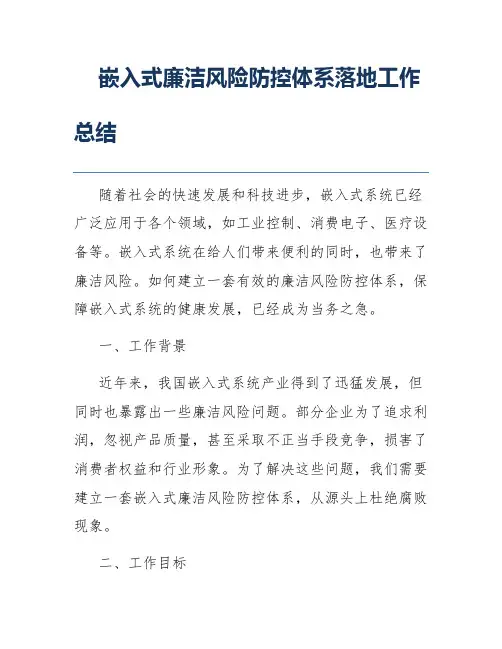 嵌入式廉洁风险防控体系落地工作总结

随着社会的快速发展和科技进步，嵌入式系统已经广泛应用于各个领域，如工业控制、消费电子、医疗设备等。嵌入式系统在给人们带来便利的同时，也带来了廉洁风险。如何建立一套有效的廉洁风险防控体系，保障嵌入式系统的健康发展，已经成为当务之急。

一、工作背景

近年来，我国嵌入式系统产业得到了迅猛发展，但同时也暴露出一些廉洁风险问题。部分企业为了追求利润，忽视产品质量，甚至采取不正当手段竞争，损害了消费者权益和行业形象。为了解决这些问题，我们需要建立一套嵌入式廉洁风险防控体系，从源头上杜绝腐败现象。

二、工作目标